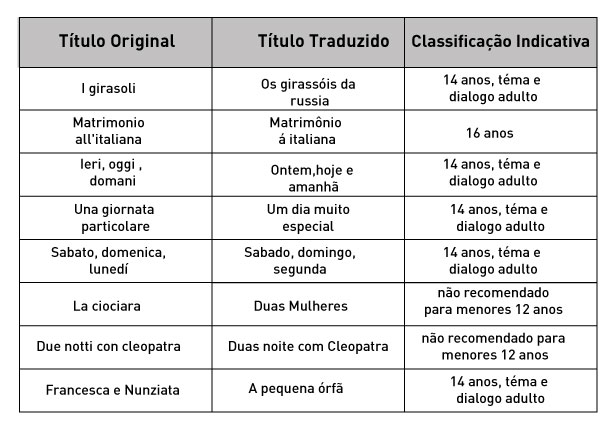 | Título Original | Título Traduzido | Classificação Indicativa |
|---|---|---|
| I girasoli | Os girassóis da russia | 14 anos, téma e dialogo adulto |
| Matrimonio all'italiana | Matrimônio á italiana | 16 anos |
| Ieri, oggi , domani | Ontem,hoje e amanhã | 14 anos, téma e dialogo adulto |
| Una giornata particolare | Um dia muito especial | 14 anos, téma e dialogo adulto |
| Sabato, domenica, lunedí | Sabado, domingo, segunda | 14 anos, téma e dialogo adulto |
| La ciociara | Duas Mulheres | não recomendado para menores 12 anos |
| Due notti con cleopatra | Duas noite com Cleopatra | não recomendado para menores 12 anos |
| Francesca e Nunziata | A pequena órfã | 14 anos, téma e dialogo adulto |